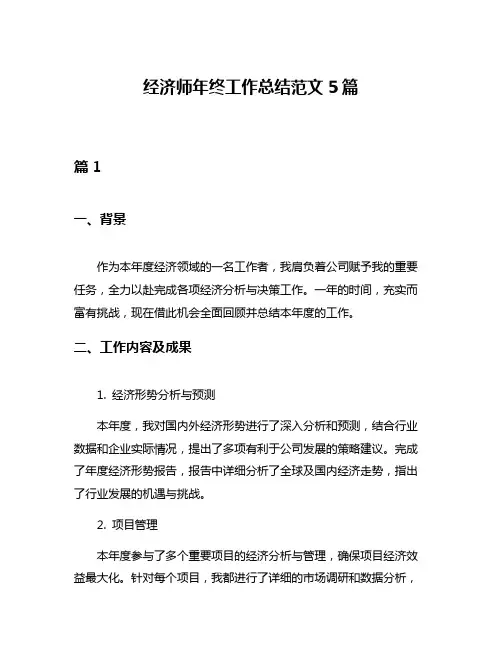 经济师年终工作总结范文 5 篇

篇 1

一、背景

作为本年度经济领域的一名工作者，我肩负着公司赋予我的重要任务，全力以赴完成各项经济分析与决策工作。一年的时间，充实而富有挑战，现在借此机会全面回顾并总结本年度的工作。

二、工作内容及成果

1. 经济形势分析与预测

本年度，我对国内外经济形势进行了深入分析和预测，结合行业数据和企业实际情况，提出了多项有利于公司发展的策略建议。完成了年度经济形势报告，报告中详细分析了全球及国内经济走势，指出了行业发展的机遇与挑战。

2. 项目管理

本年度参与了多个重要项目的经济分析与管理，确保项目经济效益最大化。针对每个项目，我都进行了详细的市场调研和数据分析，